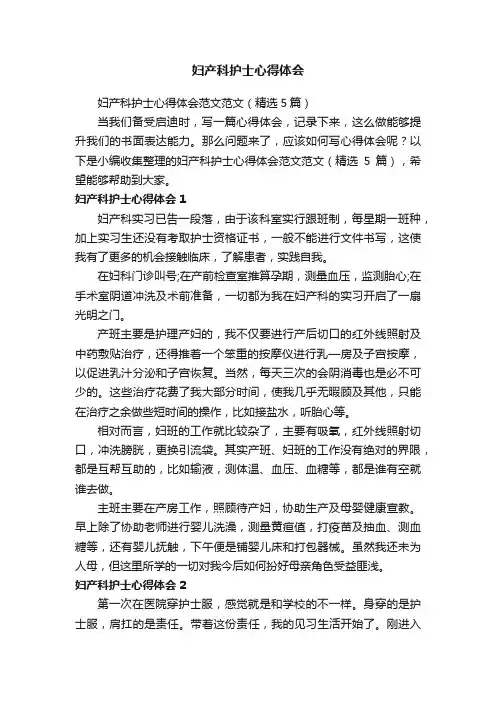 妇产科护士心得体会

妇产科护士心得体会范文范文（精选 5 篇）

当我们备受启迪时，写一篇心得体会，记录下来，这么做能够提升我们的书面表达能力。那么问题来了，应该如何写心得体会呢？以下是小编收集整理的妇产科护士心得体会范文范文（精选 5 篇），希望能够帮助到大家。

妇产科护士心得体会 1

妇产科实习已告一段落，由于该科室实行跟班制，每星期一班种，加上实习生还没有考取护士资格证书，一般不能进行文件书写，这使我有了更多的机会接触临床，了解患者，实践自我。

在妇科门诊叫号;在产前检查室推算孕期，测量血压，监测胎心;在手术室阴道冲洗及术前准备，一切都为我在妇产科的实习开启了一扇光明之门。

产班主要是护理产妇的，我不仅要进行产后切口的红外线照射及中药敷贴治疗，还得推着一个笨重的按摩仪进行乳—房及子宫按摩，以促进乳汁分泌和子宫恢复。当然，每天三次的会阴消毒也是必不可少的。这些治疗花费了我大部分时间，使我几乎无暇顾及其他，只能在治疗之余做些短时间的操作，比如接盐水，听胎心等。

相对而言，妇班的工作就比较杂了，主要有吸氧，红外线照射切口，冲洗膀胱，更换引流袋。其实产班、妇班的工作没有绝对的界限，都是互帮互助的，比如输液，测体温、血压、血糖等，都是谁有空就谁去做。

主班主要在产房工作，照顾待产妇，协助生产及母婴健康宣教。早上除了协助老师进行婴儿洗澡，测量黄疸值，打疫苗及抽血、测血糖等，还有婴儿抚触，下午便是铺婴儿床和打包器械。虽然我还未为人母，但这里所学的一切对我今后如何扮好母亲角色受益匪浅。

妇产科护士心得体会 2

第一次在医院穿护士服，感觉就是和学校的不一样。身穿的是护士服，肩扛的是责任。带着这份责任，我的见习生活开始了。刚进入